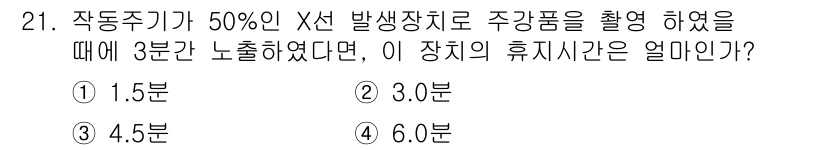 21. 작동주기가 50%인 X선 발생장치로 주강품을 촬영 하였을 때에 3분간 노출하였다면, 이 장치의 휴지시간은 얼마인가?

① 1.5분
② 3.0분
③ 4.5분
④ 6.0분